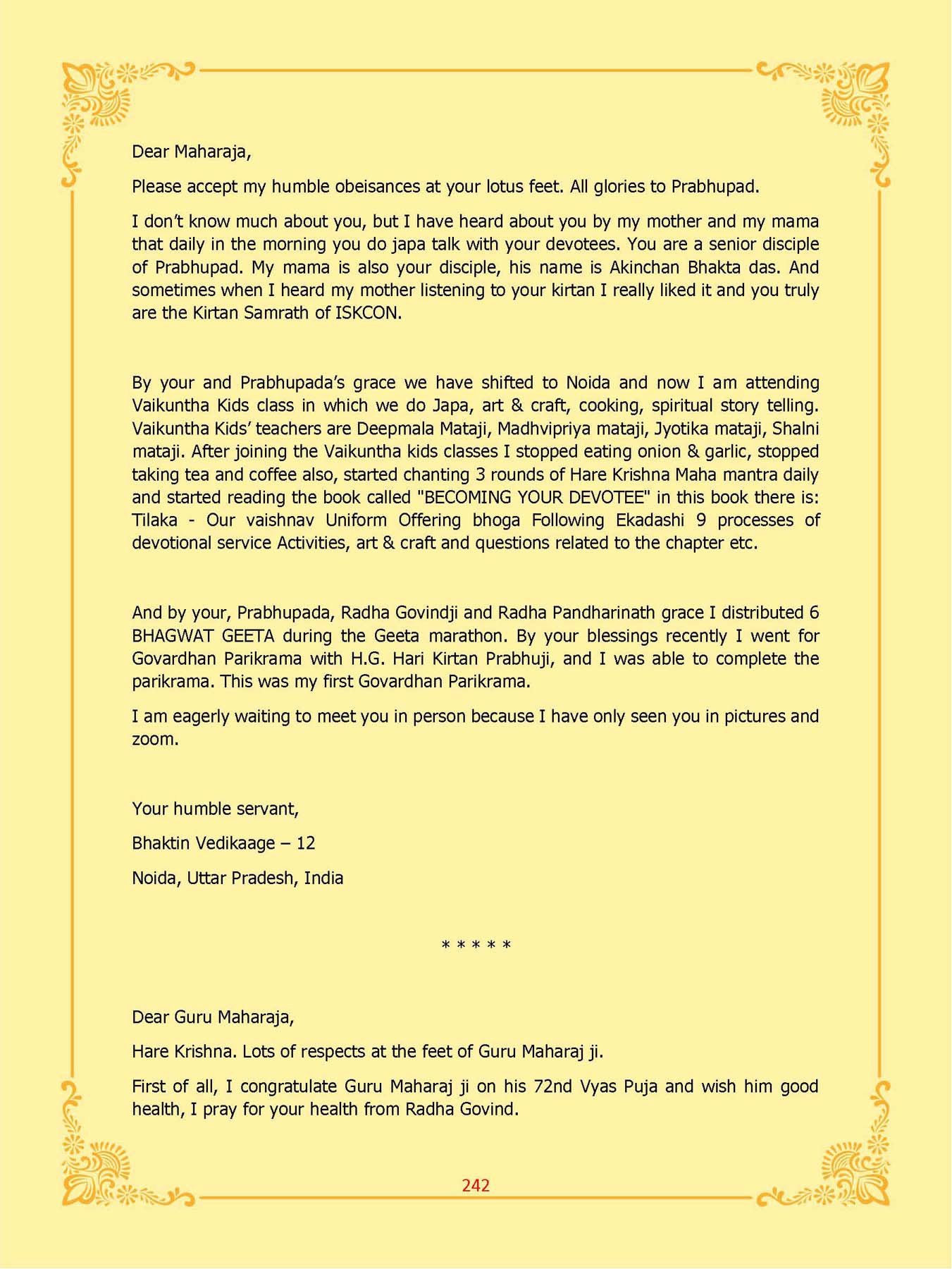 Dear Maharaja,

Please accept my humble obeisances at your lotus feet. All glories to Prabhupad.

I don't know much about you, but I have heard about you by my mother and my mama that daily in the morning you do japa talk with your devotees. You are a senior disciple of Prabhupad. My mama is also your disciple, his name is Akinchan Bhakta das. And sometimes when I heard my mother listening to your kirtan I really liked it and you truly are the Kirtan Samrath of ISKCON.

By your and Prabhupada's grace we have shifted to Noida and now I am attending Vaikuntha Kids class in which we do Japa, art & craft, cooking, spiritual story telling. Vaikuntha Kids' teachers are Deepmala Mataji, Madhvipriya mataji, Jyotika mataji, Shalni mataji. After joining the Vaikuntha kids classes I stopped eating onion & garlic, stopped taking tea and coffee also, started chanting 3 rounds of Hare Krishna Maha mantra daily and started reading the book called "BECOMING YOUR DEVOTEE" in this book there is: Tilaka - Our vaishnav Uniform Offering bhoga Following Ekadashi 9 processes of devotional service Activities, art & craft and questions related to the chapter etc.

And by your, Prabhupada, Radha Govindji and Radha Pandharinath grace I distributed 6 BHAGWAT GEETA during the Geeta marathon. By your blessings recently I went for Govardhan Parikrama with H.G. Hari Kirtan Prabhuji, and I was able to complete the parikrama. This was my first Govardhan Parikrama.

I am eagerly waiting to meet you in person because I have only seen you in pictures and zoom.

Your humble servant,

Bhaktin Vedikaage – 12

Noida, Uttar Pradesh, India

* * * * *

Dear Guru Maharaja,

Hare Krishna. Lots of respects at the feet of Guru Maharaj ji.

First of all, I congratulate Guru Maharaj ji on his 72nd Vyas Puja and wish him good health, I pray for your health from Radha Govind.

242